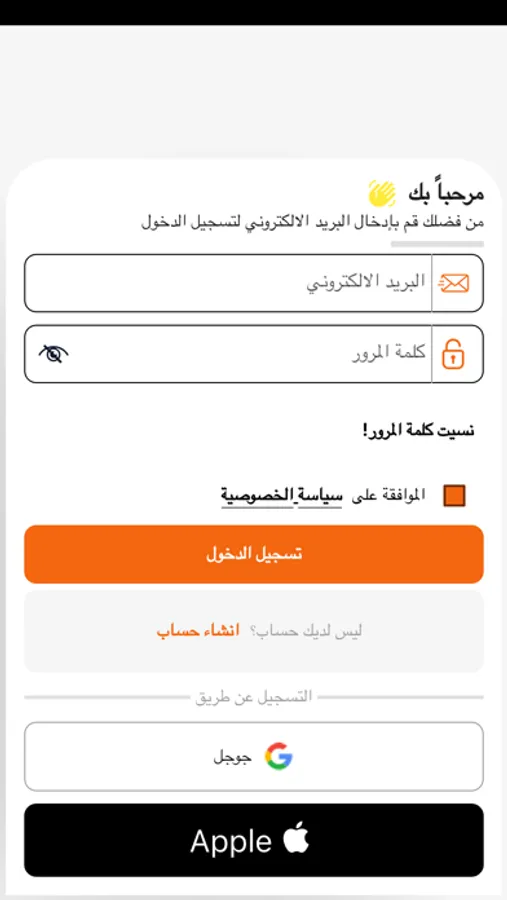 مرحباً بك
من فضلك قم بإدخال البريد الالكتروني لتسجيل الدخول

البريد الالكتروني

كلمة المرور

نسيت كلمة المرور!

الموافقة على سياسة الخصوصية

تسجيل الدخول

ليس لديك حساب؟ انشاء حساب

التسجيل عن طريق

جوجل

Apple